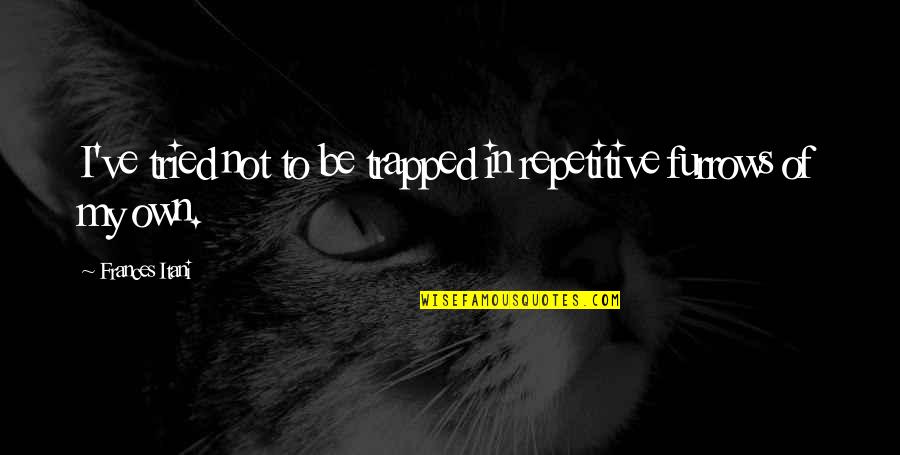 I've tried not to be trapped in repetitive furrows of my own.

~ Frances Itani

WISEFAMOUSQUOTES.COM